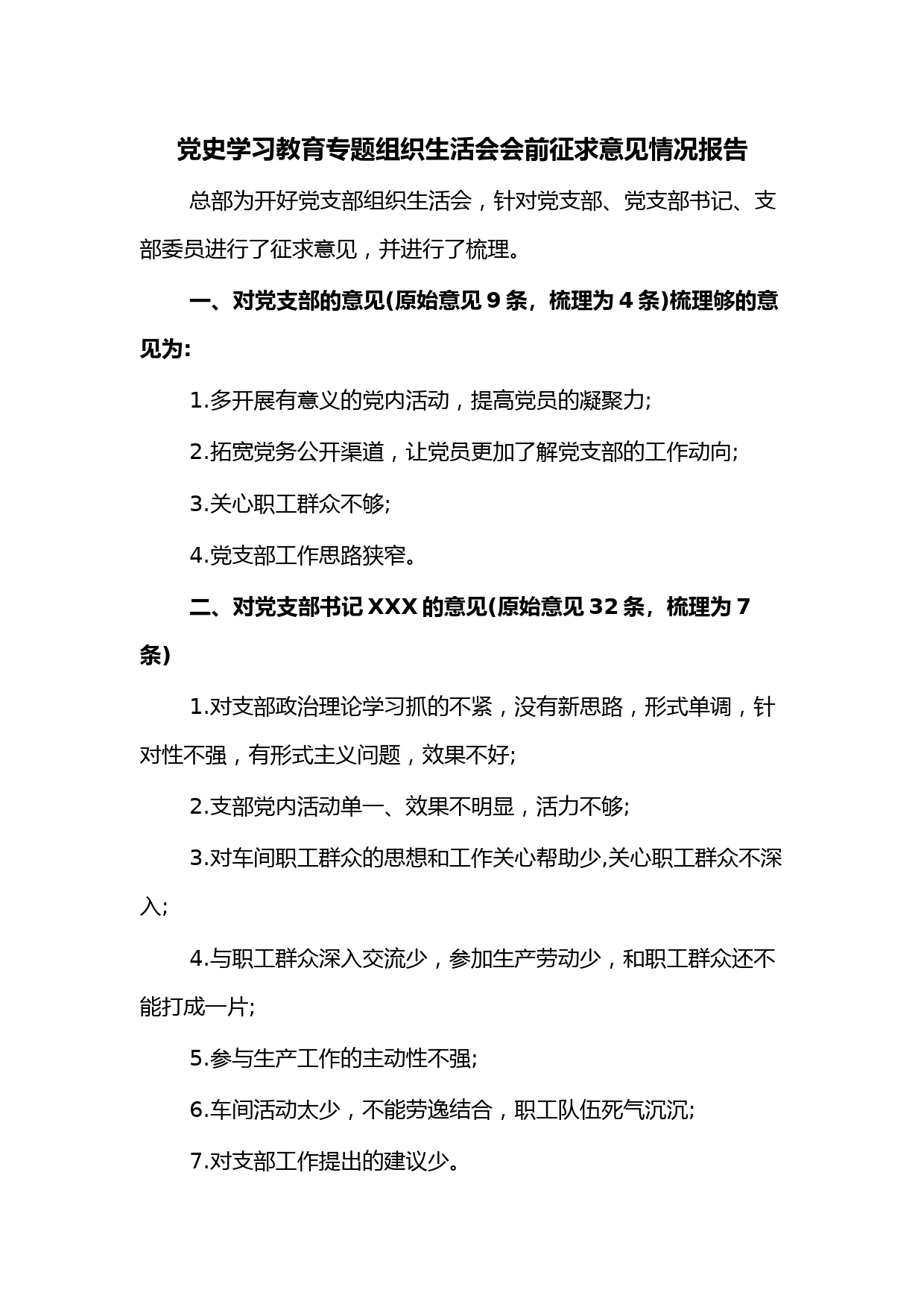 党史学习教育专题组织生活会会前征求意见情况报告

总部为开好党支部组织生活会，针对党支部、党支部书记、支部委员进行了征求意见，并进行了梳理。

一、对党支部的意见(原始意见 9 条，梳理为 4 条)梳理够的意见为:

1.多开展有意义的党内活动，提高党员的凝聚力;

2.拓宽党务公开渠道，让党员更加了解党支部的工作动向;

3.关心职工群众不够;

4.党支部工作思路狭窄。

二、对党支部书记 XXX 的意见(原始意见 32 条，梳理为 7 条)

1.对支部政治理论学习抓的不紧，没有新思路，形式单调，针对性不强，有形式主义问题，效果不好;

2.支部党内活动单一、效果不明显，活力不够;

3.对车间职工群众的思想和工作关心帮助少,关心职工群众不深入;

4.与职工群众深入交流少，参加生产劳动少，和职工群众还不能打成一片;

5.参与生产工作的主动性不强;

6.车间活动太少，不能劳逸结合，职工队伍死气沉沉;

7.对支部工作提出的建议少。